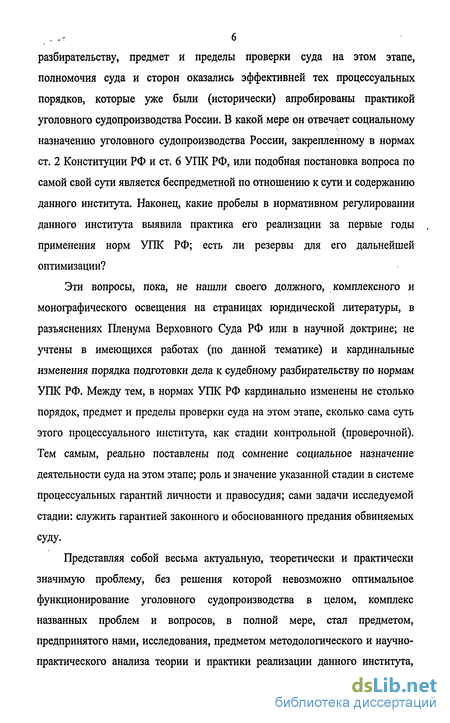 6

разбирательству, предмет и пределы проверки суда на этом этапе, полномочия суда и сторон оказались эффективней тех процессуальных порядков, которые уже были (исторически) апробированы практикой уголовного судопроизводства России. В какой мере он отвечает социальному назначению уголовного судопроизводства России, закрепленному в нормах ст. 2 Конституции РФ и ст. 6 УПК РФ, или подобная постановка вопроса по самой свой сути является беспредметной по отношению к сути и содержанию данного института. Наконец, какие пробелы в нормативном регулировании данного института выявила практика его реализации за первые годы применения норм УПК РФ; есть ли резервы для его дальнейшей оптимизации?

Эти вопросы, пока, не нашли своего должного, комплексного и монографического освещения на страницах юридической литературы, в разъяснениях Пленума Верховного Суда РФ или в научной доктрине; не учтены в имеющихся работах (по данной тематике) и кардинальные изменения порядка подготовки дела к судебному разбирательству по нормам УПК РФ. Между тем, в нормах УПК РФ кардинально изменены не столько порядок, предмет и пределы проверки суда на этом этапе, сколько сама суть этого процессуального института, как стадии контрольной (проверочной). Тем самым, реально поставлены под сомнение социальное назначение деятельности суда на этом этапе; роль и значение указанной стадии в системе процессуальных гарантий личности и правосудия; сами задачи исследуемой стадии: служить гарантией законного и обоснованного предания обвиняемых суду.

Представляя собой весьма актуальную, теоретически и практически значимую проблему, без решения которой невозможно оптимальное функционирование уголовного судопроизводства в целом, комплекс названных проблем и вопросов, в полной мере, стал предметом, предпринятого нами, исследования, предметом методологического и научно-практического анализа теории и практики реализации данного института,

dsLib.net
библиотека диссертаций